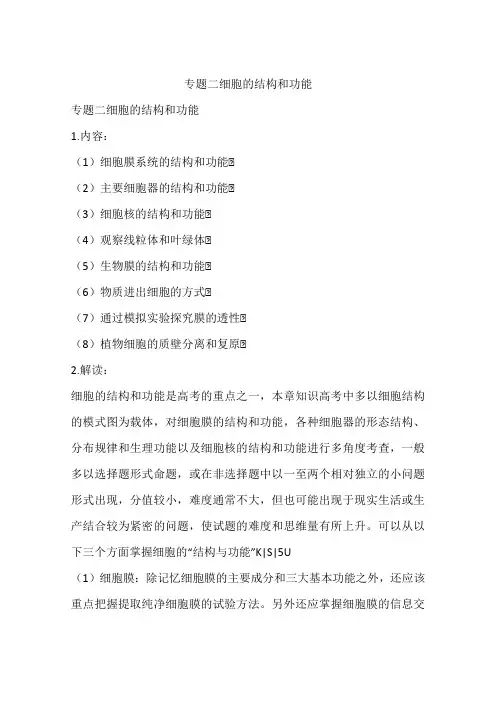 专题二细胞的结构和功能

专题二细胞的结构和功能

1.内容：

（1）细胞膜系统的结构和功能

（2）主要细胞器的结构和功能

（3）细胞核的结构和功能

（4）观察线粒体和叶绿体

（5）生物膜的结构和功能

（6）物质进出细胞的方式

（7）通过模拟实验探究膜的透性

（8）植物细胞的质壁分离和复原

2.解读：

细胞的结构和功能是高考的重点之一，本章知识高考中多以细胞结构的模式图为载体，对细胞膜的结构和功能，各种细胞器的形态结构、分布规律和生理功能以及细胞核的结构和功能进行多角度考查，一般多以选择题形式命题，或在非选择题中以一至两个相对独立的小问题形式出现，分值较小，难度通常不大，但也可能出现于现实生活或生产结合较为紧密的问题，使试题的难度和思维量有所上升。可以从以下三个方面掌握细胞的“结构与功能”K|S|5U

（1）细胞膜：除记忆细胞膜的主要成分和三大基本功能之外，还应该重点把握提取纯净细胞膜的试验方法。另外还应掌握细胞膜的信息交